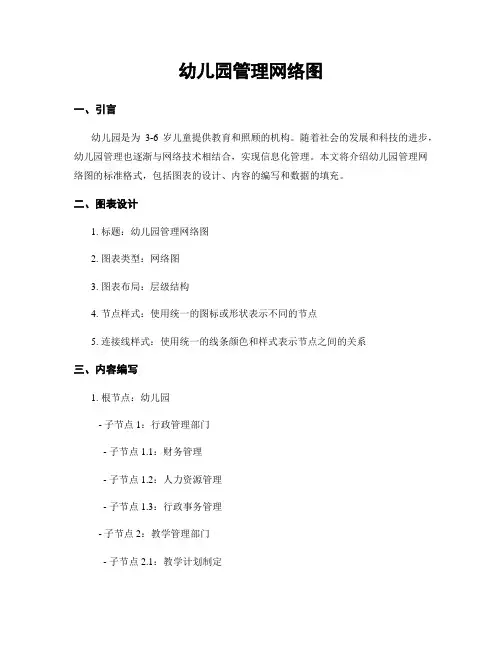 幼儿园管理网络图

一、引言

幼儿园是为 3-6 岁儿童提供教育和照顾的机构。随着社会的发展和科技的进步，幼儿园管理也逐渐与网络技术相结合，实现信息化管理。本文将介绍幼儿园管理网络图的标准格式，包括图表的设计、内容的编写和数据的填充。

二、图表设计

1. 标题：幼儿园管理网络图

2. 图表类型：网络图

3. 图表布局：层级结构

4. 节点样式：使用统一的图标或形状表示不同的节点

5. 连接线样式：使用统一的线条颜色和样式表示节点之间的关系

三、内容编写

1. 根节点：幼儿园

- 子节点 1：行政管理部门

- 子节点 1.1：财务管理

- 子节点 1.2：人力资源管理

- 子节点 1.3：行政事务管理

- 子节点 2：教学管理部门

- 子节点 2.1：教学计划制定